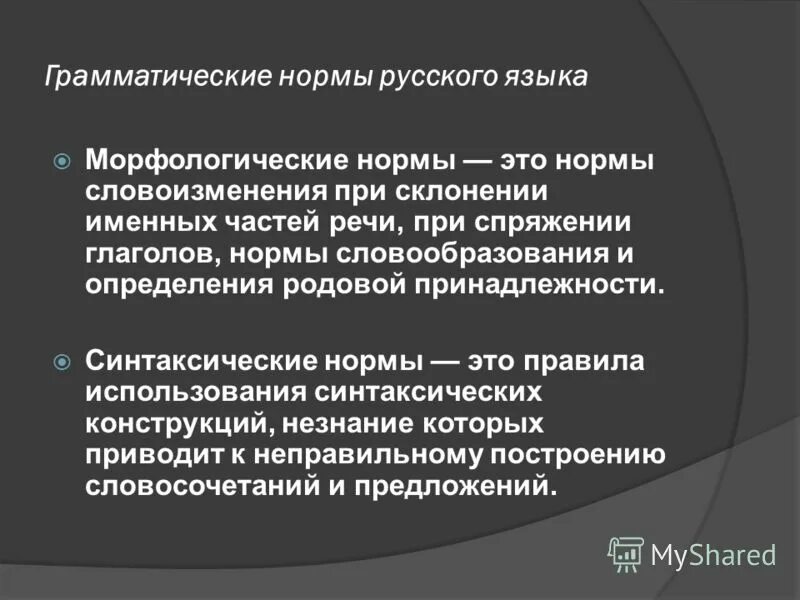 Грамматические нормы русского языка

Морфологические нормы — это нормы словоизменения при склонении именных частей речи, при спряжении глаголов, нормы словообразования и определения родовой принадлежности.

Синтаксические нормы — это правила использования синтаксических конструкций, незнание которых приводит к неправильному построению словосочетаний и предложений.

MyShared